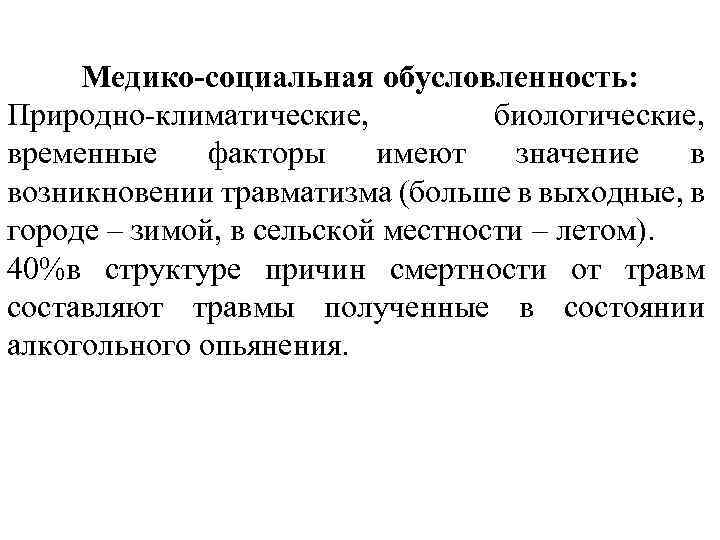 Медико-социальная обусловленность:
Природно-климатические, биологические, временные факторы имеют значение в возникновении травматизма (больше в выходные, в городе – зимой, в сельской местности – летом).
40%в структуре причин смертности от травм составляют травмы полученные в состоянии алкогольного опьянения.